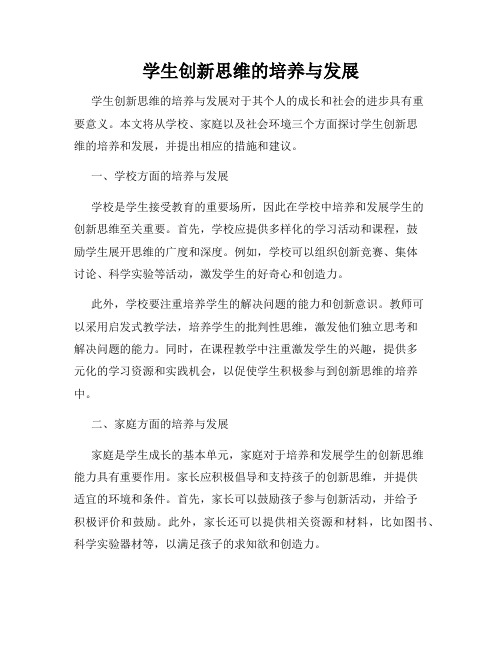 学生创新思维的培养与发展

学生创新思维的培养与发展对于其个人的成长和社会的进步具有重要意义。本文将从学校、家庭以及社会环境三个方面探讨学生创新思维的培养和发展，并提出相应的措施和建议。

一、学校方面的培养与发展

学校是学生接受教育的重要场所，因此在学校中培养和发展学生的创新思维至关重要。首先，学校应提供多样化的学习活动和课程，鼓励学生展开思维的广度和深度。例如，学校可以组织创新竞赛、集体讨论、科学实验等活动，激发学生的好奇心和创造力。

此外，学校要注重培养学生的解决问题的能力和创新意识。教师可以采用启发式教学法，培养学生的批判性思维，激发他们独立思考和解决问题的能力。同时，在课程教学中注重激发学生的兴趣，提供多元化的学习资源和实践机会，以促使学生积极参与到创新思维的培养中。

二、家庭方面的培养与发展

家庭是学生成长的基本单元，家庭对于培养和发展学生的创新思维能力具有重要作用。家长应积极倡导和支持孩子的创新思维，并提供适宜的环境和条件。首先，家长可以鼓励孩子参与创新活动，并给予积极评价和鼓励。此外，家长还可以提供相关资源和材料，比如图书、科学实验器材等，以满足孩子的求知欲和创造力。